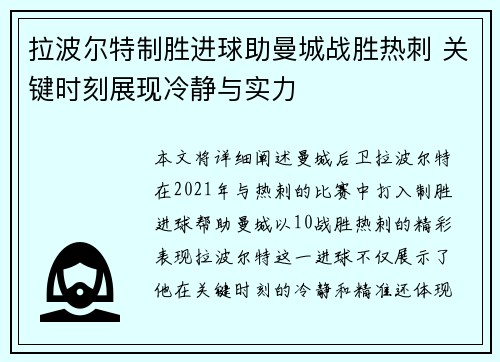 拉波尔特制胜进球助曼城战胜热刺 关键时刻展现冷静与实力

本文将详细阐述曼城后卫拉波尔特在2021年与热刺的比赛中打入制胜进球帮助曼城以10战胜热刺的精彩表现拉波尔特这一进球不仅展示了他在关键时刻的冷静和精准还体现